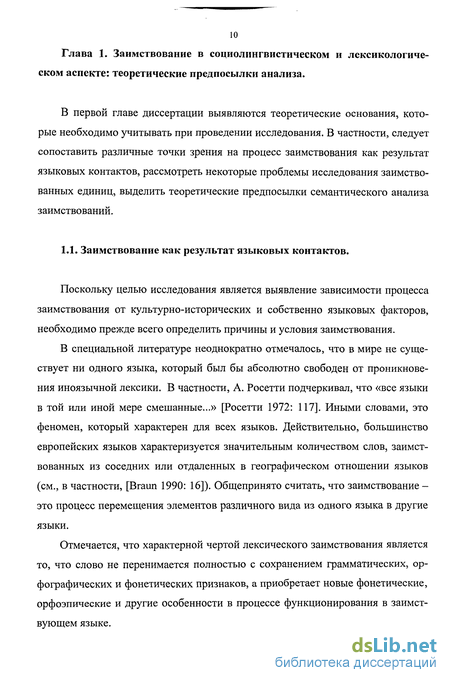 10

Глава 1. Заимствование в социолингвистическом и лексикологическом аспекте: теоретические предпосылки анализа.

В первой главе диссертации выявляются теоретические основания, которые необходимо учитывать при проведении исследования. В частности, следует сопоставить различные точки зрения на процесс заимствования как результат языковых контактов, рассмотреть некоторые проблемы исследования заимствованных единиц, выделить теоретические предпосылки семантического анализа заимствований.

1.1. Заимствование как результат языковых контактов.

Поскольку целью исследования является выявление зависимости процесса заимствования от культурно-исторических и собственно языковых факторов, необходимо прежде всего определить причины и условия заимствования.

В специальной литературе неоднократно отмечалось, что в мире не существует ни одного языка, который был бы абсолютно свободен от проникновения иноязычной лексики. В частности, А. Росетти подчеркивал, что «все языки в той или иной мере смешанные...» [Росетти 1972: 117]. Иными словами, это феномен, который характерен для всех языков. Действительно, большинство европейских языков характеризуется значительным количеством слов, заимствованных из соседних или отдаленных в географическом отношении языков (см., в частности, [Braun 1990: 16]). Общепринято считать, что заимствование – это процесс перемещения элементов различного вида из одного языка в другие языки.

Отмечается, что характерной чертой лексического заимствования является то, что слово не перенимается полностью с сохранением грамматических, орфографических и фонетических признаков, а приобретает новые фонетические, орфоэпические и другие особенности в процессе функционирования в заимствующем языке.

dsLib.net
библиотека диссертаций